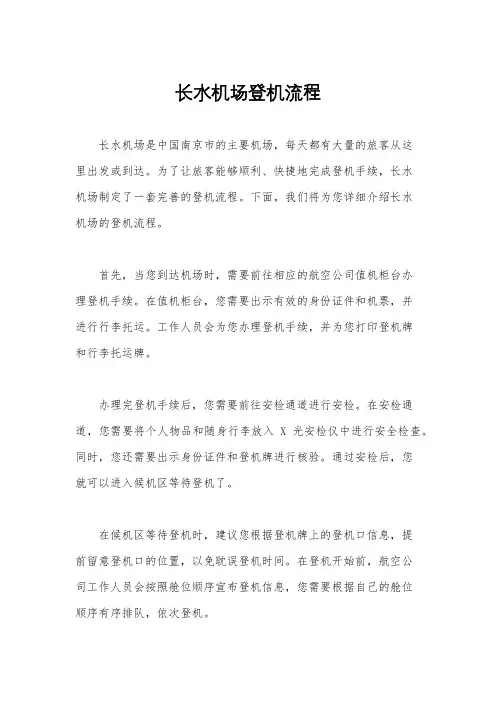 长水机场登机流程

长水机场是中国南京市的主要机场，每天都有大量的旅客从这里出发或到达。为了让旅客能够顺利、快捷地完成登机手续，长水机场制定了一套完善的登机流程。下面，我们将为您详细介绍长水机场的登机流程。

首先，当您到达机场时，需要前往相应的航空公司值机柜台办理登机手续。在值机柜台，您需要出示有效的身份证件和机票，并进行行李托运。工作人员会为您办理登机手续，并为您打印登机牌和行李托运牌。

办理完登机手续后，您需要前往安检通道进行安检。在安检通道，您需要将个人物品和随身行李放入 X 光安检仪中进行安全检查。同时，您还需要出示身份证件和登机牌进行核验。通过安检后，您就可以进入候机区等待登机了。

在候机区等待登机时，建议您根据登机牌上的登机口信息，提前留意登机口的位置，以免耽误登机时间。在登机开始前，航空公司工作人员会按照舱位顺序宣布登机信息，您需要根据自己的舱位顺序有序排队，依次登机。